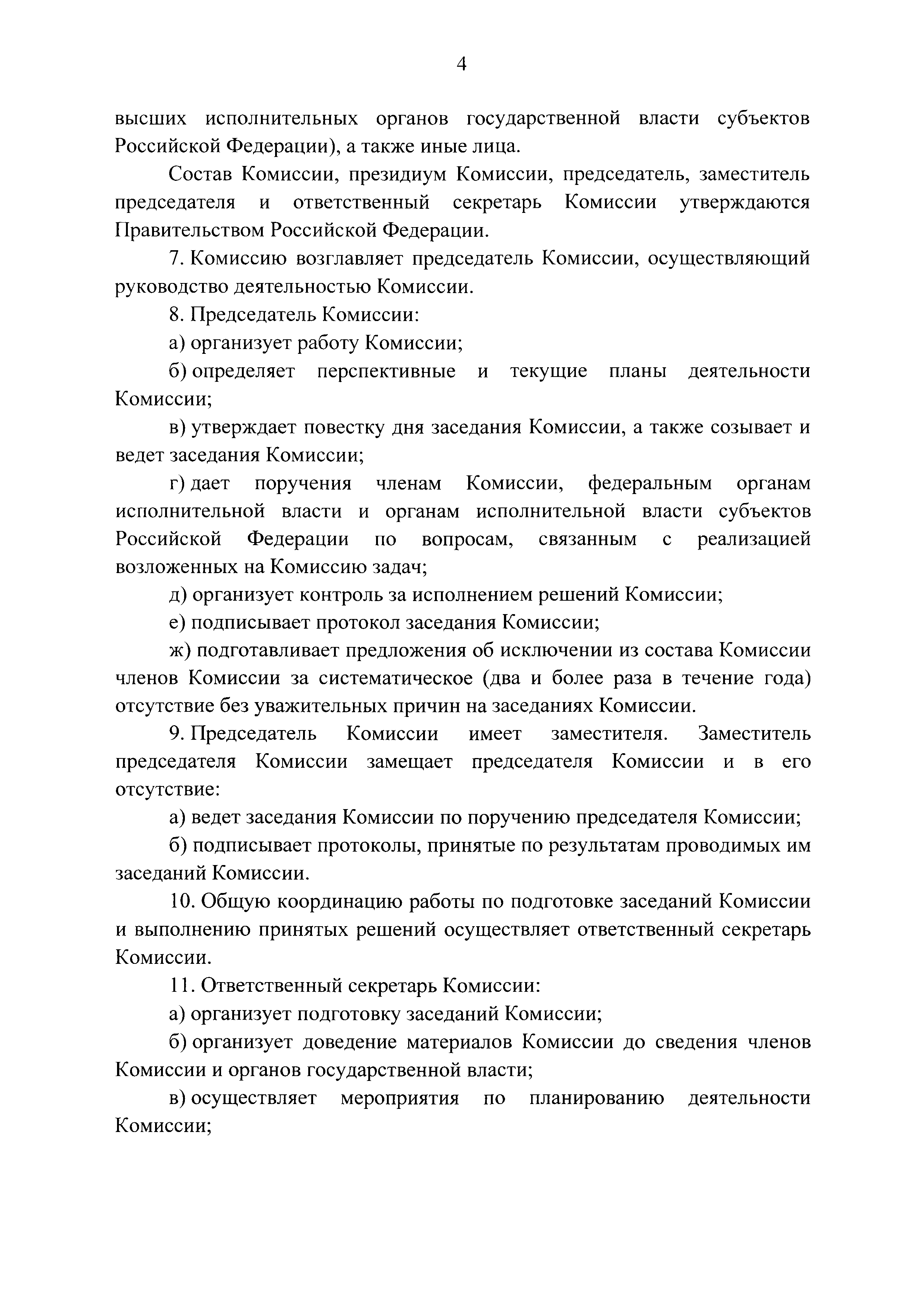 4

высших исполнительных органов государственной власти субъектов Российской Федерации), а также иные лица.

Состав Комиссии, президиум Комиссии, председатель, заместитель председателя и ответственный секретарь Комиссии утверждаются Правительством Российской Федерации.

7. Комиссию возглавляет председатель Комиссии, осуществляющий руководство деятельностью Комиссии.

8. Председатель Комиссии:

а) организует работу Комиссии;

б) определяет перспективные и текущие планы деятельности Комиссии;

в) утверждает повестку дня заседания Комиссии, а также созывает и ведет заседания Комиссии;

г) дает поручения членам Комиссии, федеральным органам исполнительной власти и органам исполнительной власти субъектов Российской Федерации по вопросам, связанным с реализацией возложенных на Комиссию задач;

д) организует контроль за исполнением решений Комиссии;

е) подписывает протокол заседания Комиссии;

ж) подготавливает предложения об исключении из состава Комиссии членов Комиссии за систематическое (два и более раза в течение года) отсутствие без уважительных причин на заседаниях Комиссии.

9. Председатель Комиссии имеет заместителя. Заместитель председателя Комиссии замещает председателя Комиссии и в его отсутствие:

а) ведет заседания Комиссии по поручению председателя Комиссии;

б) подписывает протоколы, принятые по результатам проводимых им заседаний Комиссии.

10. Общую координацию работы по подготовке заседаний Комиссии и выполнению принятых решений осуществляет ответственный секретарь Комиссии.

11. Ответственный секретарь Комиссии:

а) организует подготовку заседаний Комиссии;

б) организует доведение материалов Комиссии до сведения членов Комиссии и органов государственной власти;

в) осуществляет мероприятия по планированию деятельности Комиссии;